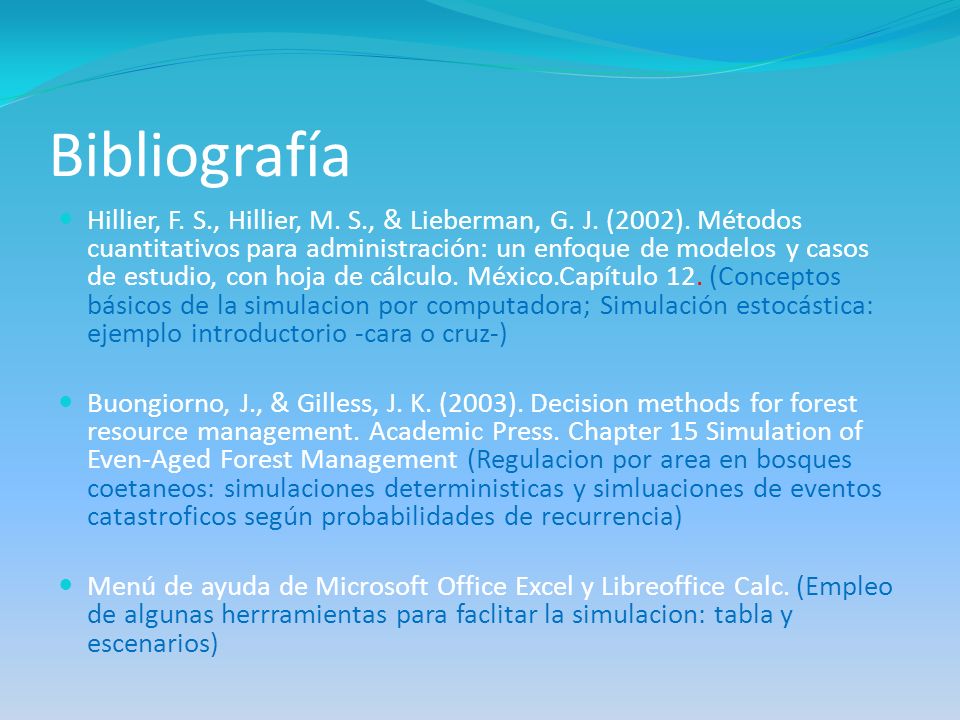 Bibliografía

Hillier, F. S., Hillier, M. S., & Lieberman, G. J. (2002). Métodos cuantitativos para administración: un enfoque de modelos y casos de estudio, con hoja de cálculo. México.Capítulo 12. (Conceptos básicos de la simulacion por computadora; Simulación estocástica: ejemplo introductorio -cara o cruz-)

Buongiorno, J., & Gilless, J. K. (2003). Decision methods for forest resource management. Academic Press. Chapter 15 Simulation of Even-Aged Forest Management (Regulacion por area en bosques coetaneos: simulaciones deterministicas y simluaciones de eventos catastroficos según probabilidades de recurrencia)

Menú de ayuda de Microsoft Office Excel y Libreoffice Calc. (Empleo de algunas herrramientas para faclitar la simulacion: tabla y escenarios)